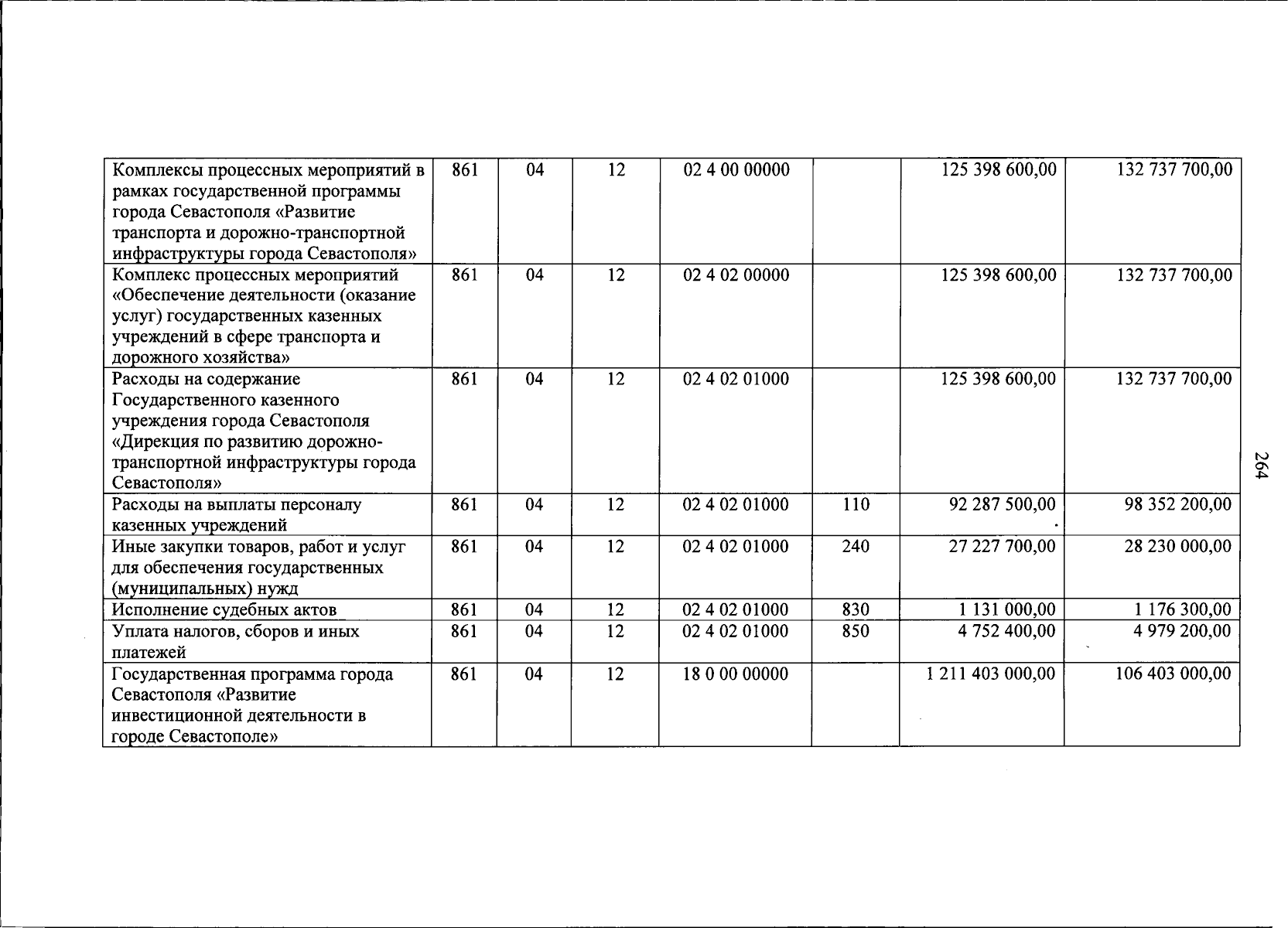 | Комплексы процессных мероприятий в рамках государственной программы города Севастополя «Развитие транспорта и дорожно-транспортной инфраструктуры города Севастополя» | 861 | 04 | 12 | 02 4 00 00000 |  | 125 398 600,00 | 132 737 700,00 |
|---|---|---|---|---|---|---|---|
| Комплекс процессных мероприятий «Обеспечение деятельности (оказание услуг) государственных казенных учреждений в сфере транспорта и дорожного хозяйства» | 861 | 04 | 12 | 02 4 02 00000 |  | 125 398 600,00 | 132 737 700,00 |
| Расходы на содержание Государственного казенного учреждения города Севастополя «Дирекция по развитию дорожно-транспортной инфраструктуры города Севастополя» | 861 | 04 | 12 | 02 4 02 01000 |  | 125 398 600,00 | 132 737 700,00 |
| Расходы на выплаты персоналу казенных учреждений | 861 | 04 | 12 | 02 4 02 01000 | 110 | 92 287 500,00 | 98 352 200,00 |
| Иные закупки товаров, работ и услуг для обеспечения государственных (муниципальных) нужд | 861 | 04 | 12 | 02 4 02 01000 | 240 | 27 227 700,00 | 28 230 000,00 |
| Исполнение судебных актов | 861 | 04 | 12 | 02 4 02 01000 | 830 | 1 131 000,00 | 1 176 300,00 |
| Уплата налогов, сборов и иных платежей | 861 | 04 | 12 | 02 4 02 01000 | 850 | 4 752 400,00 | 4 979 200,00 |
| Государственная программа города Севастополя «Развитие инвестиционной деятельности в городе Севастополе» | 861 | 04 | 12 | 18 0 00 00000 |  | 1 211 403 000,00 | 106 403 000,00 |

264